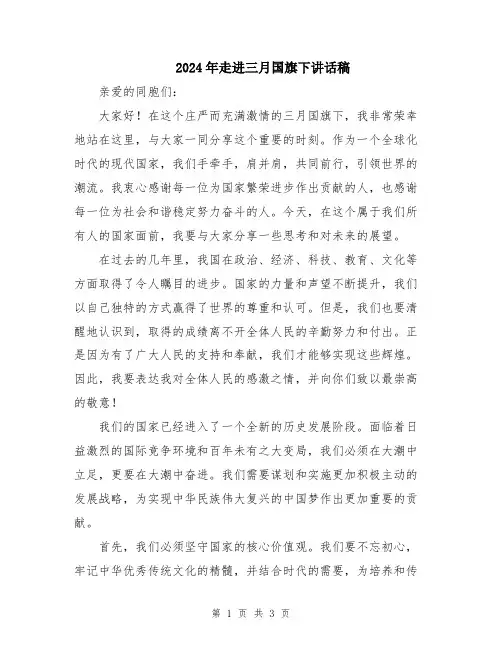 2024年走进三月国旗下讲话稿

亲爱的同胞们：

大家好！在这个庄严而充满激情的三月国旗下，我非常荣幸地站在这里，与大家一同分享这个重要的时刻。作为一个全球化时代的现代国家，我们手牵手，肩并肩，共同前行，引领世界的潮流。我衷心感谢每一位为国家繁荣进步作出贡献的人，也感谢每一位为社会和谐稳定努力奋斗的人。今天，在这个属于我们所有人的国家面前，我要与大家分享一些思考和对未来的展望。

在过去的几年里，我国在政治、经济、科技、教育、文化等方面取得了令人瞩目的进步。国家的力量和声望不断提升，我们以自己独特的方式赢得了世界的尊重和认可。但是，我们也要清醒地认识到，取得的成绩离不开全体人民的辛勤努力和付出。正是因为有了广大人民的支持和奉献，我们才能够实现这些辉煌。因此，我要表达我对全体人民的感激之情，并向你们致以最崇高的敬意！

我们的国家已经进入了一个全新的历史发展阶段。面临着日益激烈的国际竞争环境和百年未有之大变局，我们必须在大潮中立足，更要在大潮中奋进。我们需要谋划和实施更加积极主动的发展战略，为实现中华民族伟大复兴的中国梦作出更加重要的贡献。

首先，我们必须坚守国家的核心价值观。我们要不忘初心，牢记中华优秀传统文化的精髓，并结合时代的需要，为培养和传

第 1 页 共 3 页